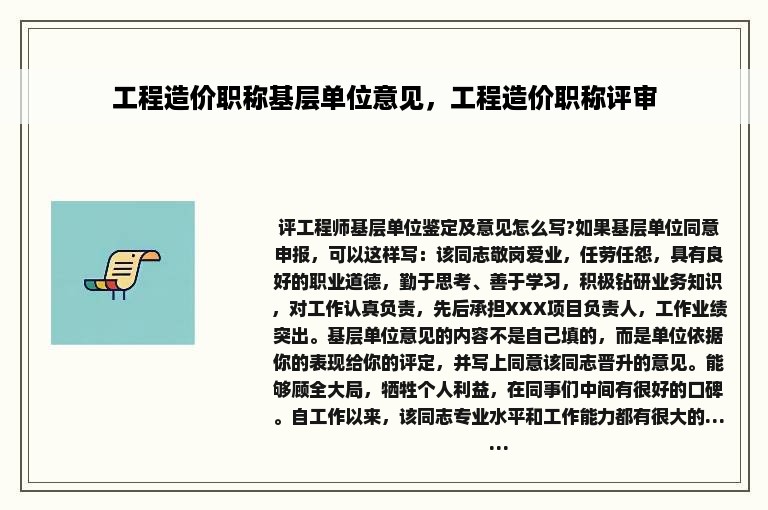 工程造价职称基层单位意见，工程造价职称评审

评工程师基层单位鉴定及意见怎么写?如果基层单位同意申报，可以这样写：该同志敬岗爱业，任劳任怨，具有良好的职业道德，勤于思考、善于学习，积极钻研业务知识，对工作认真负责，先后承担XXX项目负责人，工作业绩突出。基层单位意见的内容不是自己填的，而是单位依据你的表现给你的评定，并写上同意该同志晋升的意见。能够顾全大局，牺牲个人利益，在同事们中间有很好的口碑。自工作以来，该同志专业水平和工作能力都有很大的......